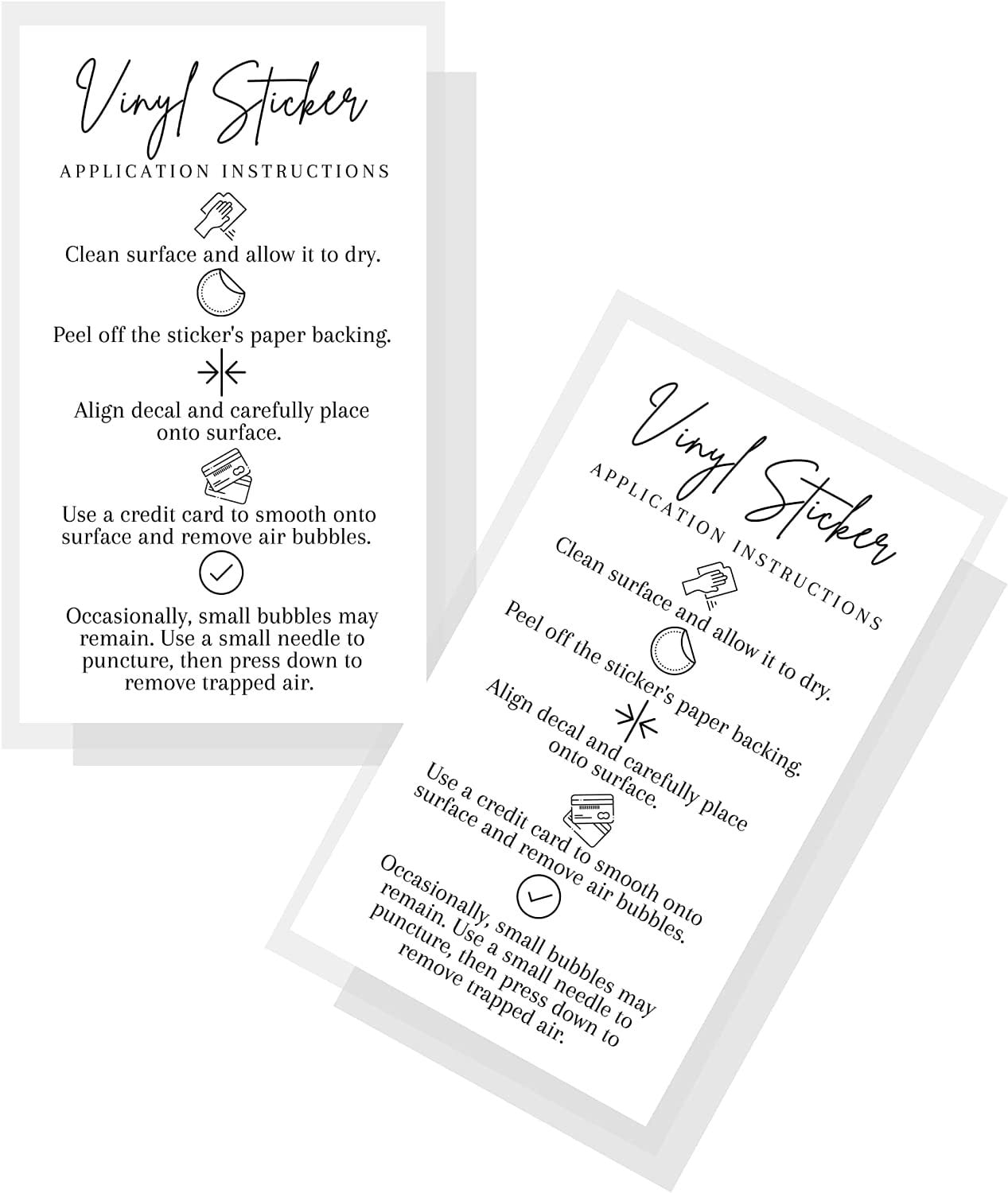 Vinyl Sticker

APPLICATION INSTRUCTIONS

Clean surface and allow it to dry.

Peel off the sticker's paper backing.

Align decal and carefully place onto surface.

Use a credit card to smooth onto surface and remove air bubbles.

Occasionally, small bubbles may remain. Use a small needle to puncture, then press down to remove trapped air.

Vinyl Sticker

APPLICATION INSTRUCTIONS

Clean surface and allow it to dry.

Peel off the sticker's paper backing.

Align decal and carefully place onto surface.

Use a credit card to smooth onto surface and remove air bubbles.

Occasionally, small bubbles may remain. Use a small needle to puncture, then press down to remove trapped air.